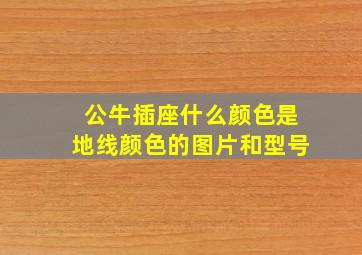 公牛插座什么颜色是
地线颜色的图片和型号